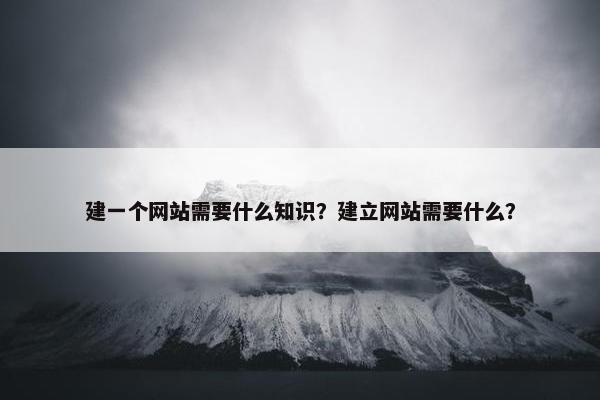 建一个网站需要什么知识？建立网站需要什么？